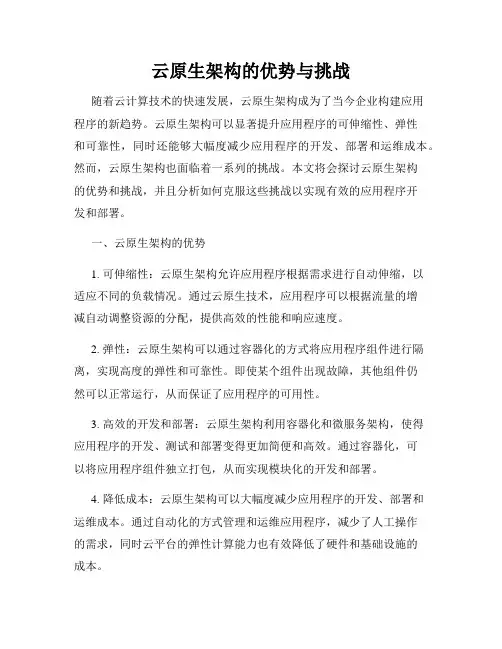 云原生架构的优势与挑战

随着云计算技术的快速发展，云原生架构成为了当今企业构建应用程序的新趋势。云原生架构可以显著提升应用程序的可伸缩性、弹性和可靠性，同时还能够大幅度减少应用程序的开发、部署和运维成本。然而，云原生架构也面临着一系列的挑战。本文将会探讨云原生架构的优势和挑战，并且分析如何克服这些挑战以实现有效的应用程序开发和部署。

一、云原生架构的优势

1. 可伸缩性：云原生架构允许应用程序根据需求进行自动伸缩，以适应不同的负载情况。通过云原生技术，应用程序可以根据流量的增减自动调整资源的分配，提供高效的性能和响应速度。

2. 弹性：云原生架构可以通过容器化的方式将应用程序组件进行隔离，实现高度的弹性和可靠性。即使某个组件出现故障，其他组件仍然可以正常运行，从而保证了应用程序的可用性。

3. 高效的开发和部署：云原生架构利用容器化和微服务架构，使得应用程序的开发、测试和部署变得更加简便和高效。通过容器化，可以将应用程序组件独立打包，从而实现模块化的开发和部署。

4. 降低成本：云原生架构可以大幅度减少应用程序的开发、部署和运维成本。通过自动化的方式管理和运维应用程序，减少了人工操作的需求，同时云平台的弹性计算能力也有效降低了硬件和基础设施的成本。